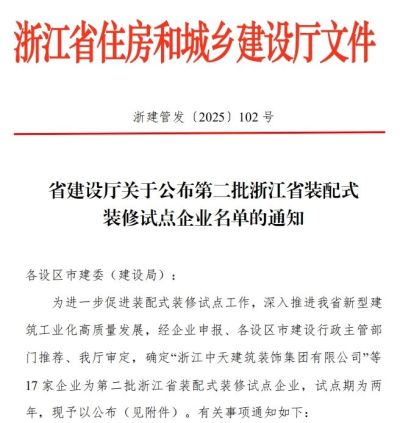 浙江省住房和城乡建设厅文件

浙建管发〔2025〕102号

省建设厅关于公布第二批浙江省装配式装修试点企业名单的通知

各设区市建委（建设局）：

为进一步促进装配式装修试点工作，深入推进我省新型建筑工业化高质量发展，经企业申报、各设区市建设行政主管部门推荐、我厅审定，确定“浙江中天建筑装饰集团有限公司”等17家企业为第二批浙江省装配式装修试点企业，试点期为两年，现予以公布（见附件）。有关事项通知如下：